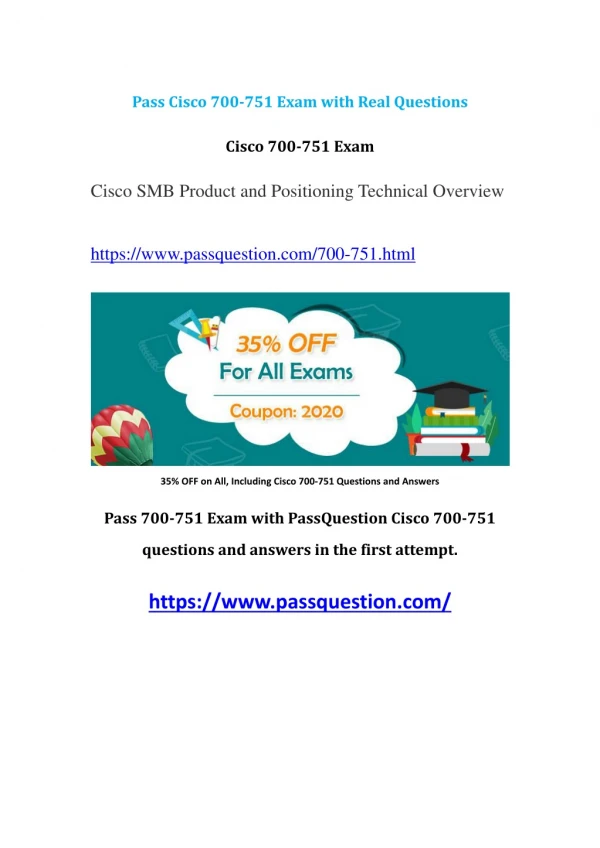 Pass Cisco 700-751 Exam with Real Questions

Cisco 700-751 Exam

Cisco SMB Product and Positioning Technical Overview

https://www.passquestion.com/700-751.html

35% OFF
For All Exams
Coupon: 2020

35% OFF on All, Including Cisco 700-751 Questions and Answers

Pass 700-751 Exam with PassQuestion Cisco 700-751 questions and answers in the first attempt.

https://www.passquestion.com/